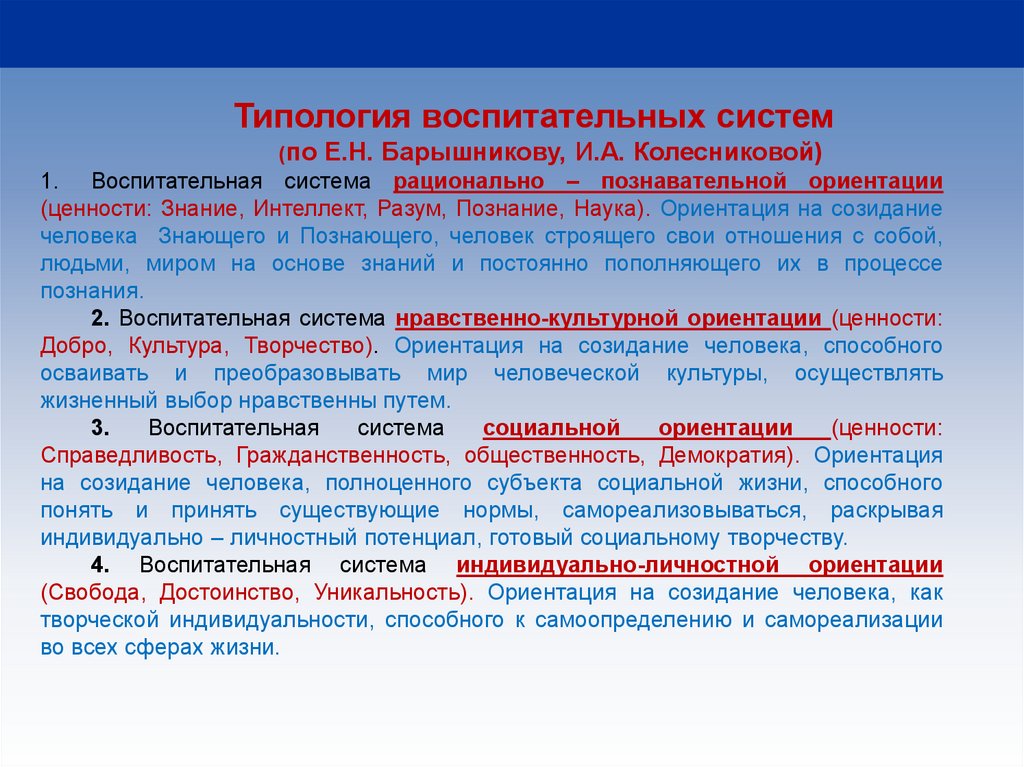 Типология воспитательных систем

(по Е.Н. Барышникову, И.А. Колесниковой)

1. Воспитательная система рационально – познавательной ориентации (ценности: Знание, Интеллект, Разум, Познание, Наука). Ориентация на созидание человека Знающего и Познающего, человек строящего свои отношения с собой, людьми, миром на основе знаний и постоянно пополняющего их в процессе познания.

2. Воспитательная система нравственно-культурной ориентации (ценности: Добро, Культура, Творчество). Ориентация на созидание человека, способного осваивать и преобразовывать мир человеческой культуры, осуществлять жизненный выбор нравственны путем.

3. Воспитательная система социальной ориентации (ценности: Справедливость, Гражданственность, общественность, Демократия). Ориентация на созидание человека, полноценного субъекта социальной жизни, способного понять и принять существующие нормы, самореализовываться, раскрывая индивидуально – личностный потенциал, готовый социальному творчеству.

4. Воспитательная система индивидуально-личностной ориентации (Свобода, Достоинство, Уникальность). Ориентация на созидание человека, как творческой индивидуальности, способного к самоопределению и самореализации во всех сферах жизни.